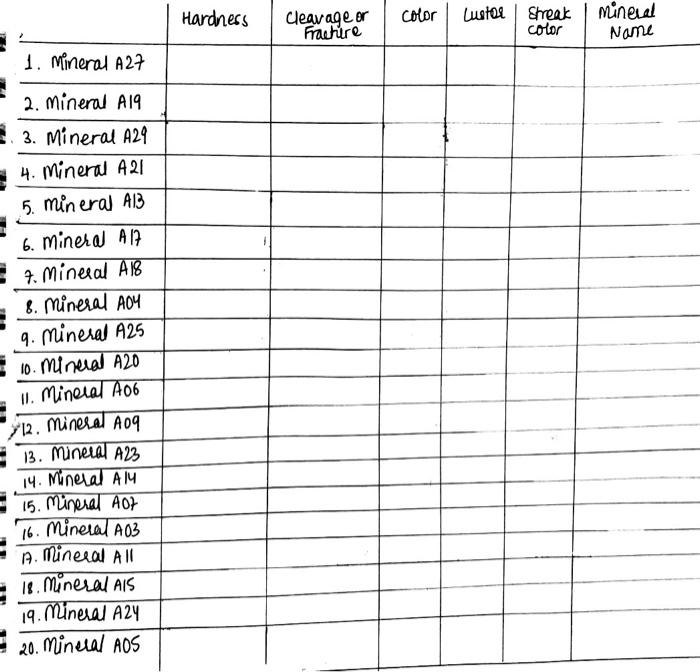 |  | Hardness | Cleavage or Fracture | Color | Luster | Streak color | Mineral Name |
|---|---|---|---|---|---|---|
| 1. Mineral A27 |  |  |  |  |  |  |
| 2. Mineral A19 |  |  |  |  |  |  |
| 3. Mineral A29 |  |  |  |  |  |  |
| 4. Mineral A21 |  |  |  |  |  |  |
| 5. Mineral A13 |  |  |  |  |  |  |
| 6. Mineral A17 |  |  |  |  |  |  |
| 7. Mineral A18 |  |  |  |  |  |  |
| 8. Mineral A04 |  |  |  |  |  |  |
| 9. Mineral A25 |  |  |  |  |  |  |
| 10. Mineral A20 |  |  |  |  |  |  |
| 11. Mineral A06 |  |  |  |  |  |  |
| 12. Mineral A09 |  |  |  |  |  |  |
| 13. Mineral A23 |  |  |  |  |  |  |
| 14. Mineral A14 |  |  |  |  |  |  |
| 15. Mineral A07 |  |  |  |  |  |  |
| 16. Mineral A03 |  |  |  |  |  |  |
| 17. Mineral A11 |  |  |  |  |  |  |
| 18. Mineral A15 |  |  |  |  |  |  |
| 19. Mineral A24 |  |  |  |  |  |  |
| 20. Mineral A05 |  |  |  |  |  |  |